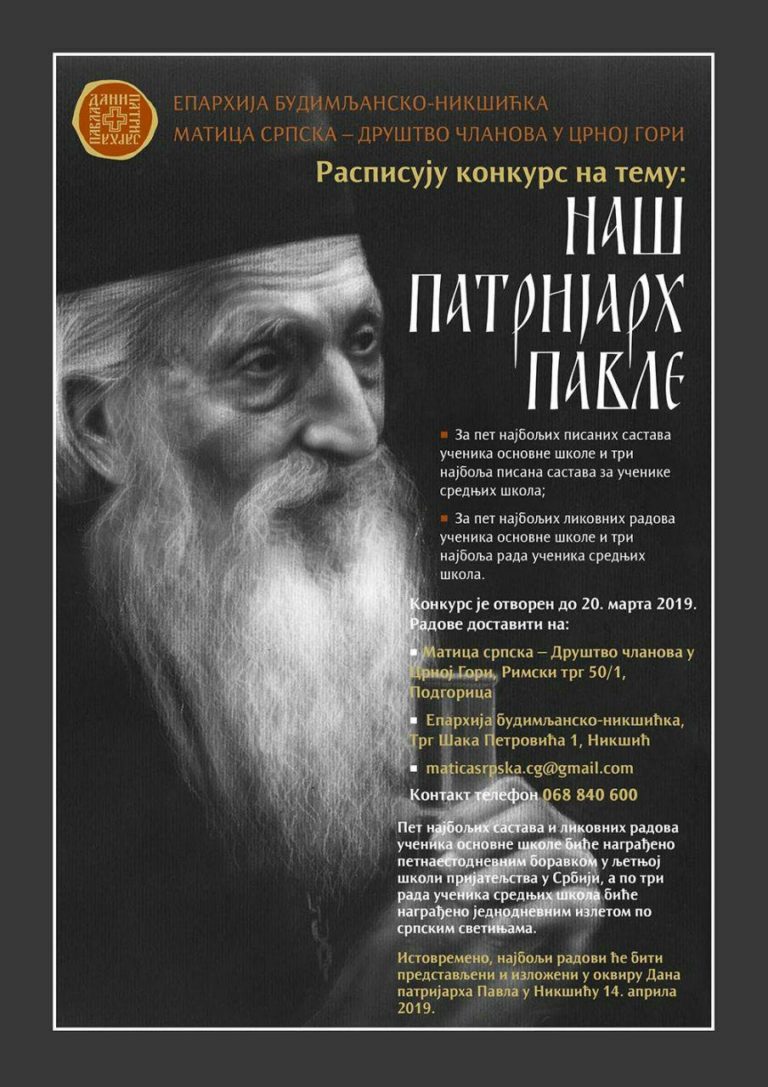 ДАНИ ПАТРИЈАРХА ПАВЛА

ЕПАРХИЈА БУДИМЉАНСКО-НИКШИЋКА
МАТИЦА СРПСКА – ДРУШТВО ЧЛАНОВА У ЦРНОЈ ГОРИ

Расписују конкурс на тему:

НАШ ПАТРИЈАРХ ПАВЛЕ

■ За пет најбољих писаних састава ученика основне школе и три најбоља писана састава за ученике средњих школа;

■ За пет најбољих ликовних радова ученика основне школе и три најбоља рада ученика средњих школа.

Конкурс је отворен до 20. марта 2019.
Радове доставити на:

■ Матица српска – Друштво чланова у Црној Гори, Римски трг 50/1, Подгорица

■ Епархија будимљанско-никшићка, Трг Шака Петровића 1, Никшић

■ maticasrpska.cg@gmail.com

Контакт телефон 068 840 600

Пет најбољих састава и ликовних радова ученика основне школе биће награђено петнаестодневним боравком у љетњој школи пријатељства у Србији, а по три рада ученика средњих школа биће награђено једнодневним излетом по српским светињама.

Истовремено, најбољи радови ће бити представљени и изложени у оквиру Дана патријарха Павла у Никшићу 14. априла 2019.